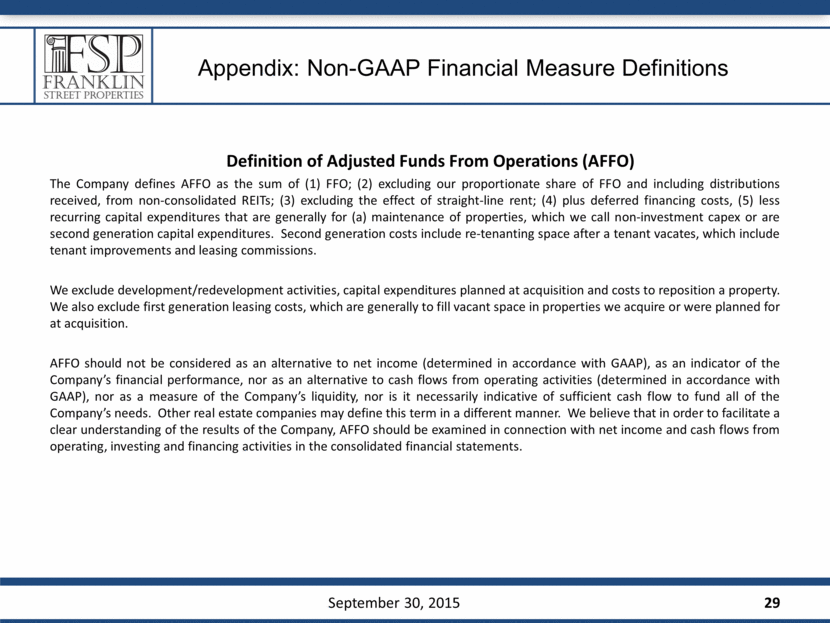 FSP
FRANKLIN
STREET PROPERTIES

Appendix: Non-GAAP Financial Measure Definitions

Definition of Adjusted Funds From Operations (AFFO)

The Company defines AFFO as the sum of (1) FFO; (2) excluding our proportionate share of FFO and including distributions received, from non-consolidated REITs; (3) excluding the effect of straight-line rent; (4) plus deferred financing costs, (5) less recurring capital expenditures that are generally for (a) maintenance of properties, which we call non-investment capex or are second generation capital expenditures. Second generation costs include re-tenanting space after a tenant vacates, which include tenant improvements and leasing commissions.

We exclude development/redevelopment activities, capital expenditures planned at acquisition and costs to reposition a property. We also exclude first generation leasing costs, which are generally to fill vacant space in properties we acquire or were planned for at acquisition.

AFFO should not be considered as an alternative to net income (determined in accordance with GAAP), as an indicator of the Company's financial performance, nor as an alternative to cash flows from operating activities (determined in accordance with GAAP), nor as a measure of the Company's liquidity, nor is it necessarily indicative of sufficient cash flow to fund all of the Company's needs. Other real estate companies may define this term in a different manner. We believe that in order to facilitate a clear understanding of the results of the Company, AFFO should be examined in connection with net income and cash flows from operating, investing and financing activities in the consolidated financial statements.

September 30, 2015

29